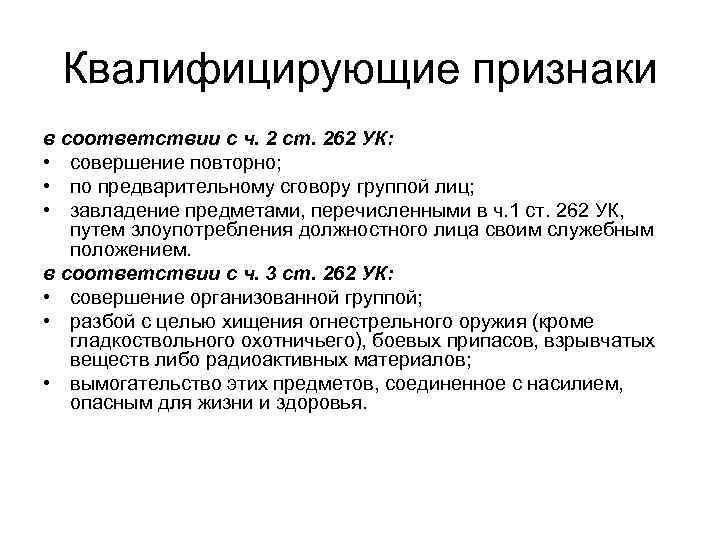 Квалифицирующие признаки

в соответствии с ч. 2 ст. 262 УК:
• совершение повторно;
• по предварительному сговору группой лиц;
• завладение предметами, перечисленными в ч.1 ст. 262 УК, путем злоупотребления должностного лица своим служебным положением.

в соответствии с ч. 3 ст. 262 УК:
• совершение организованной группой;
• разбой с целью хищения огнестрельного оружия (кроме гладкоствольного охотничьего), боевых припасов, взрывчатых веществ либо радиоактивных материалов;
• вымогательство этих предметов, соединенное с насилием, опасным для жизни и здоровья.